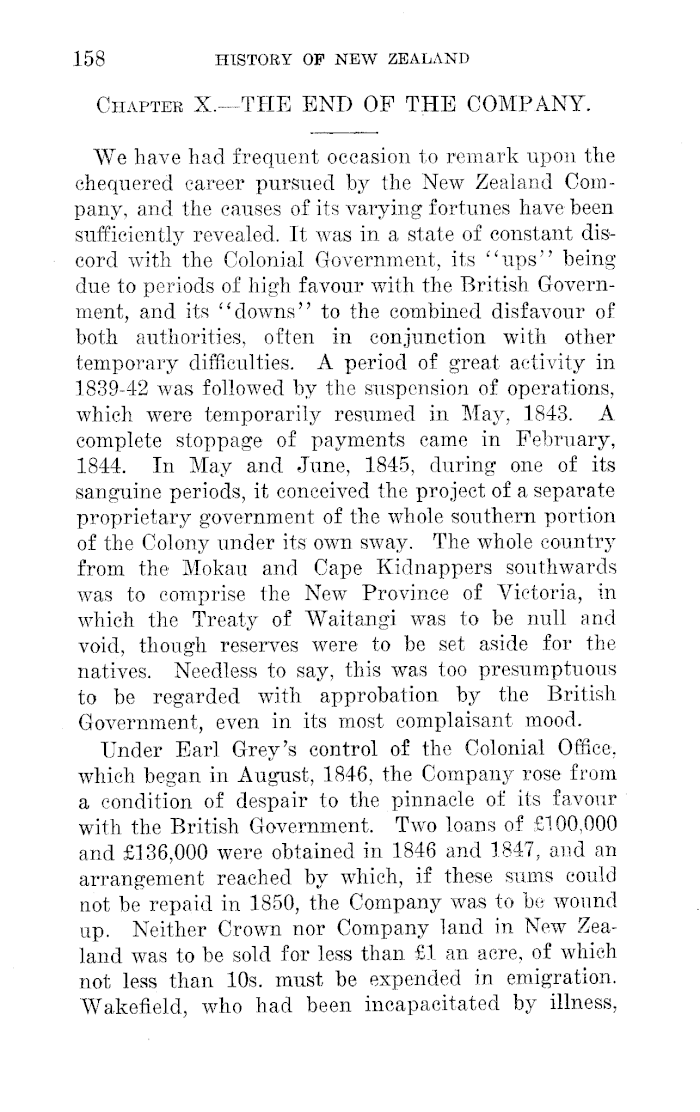 158 HISTORY OF NEW ZEALAND

CHAPTER X.—THE END OF THE COMPANY.

We have had frequent occasion to remark upon the chequered career pursued by the New Zealand Company, and the causes of its varying fortunes have been sufficiently revealed. It was in a state of constant discord with the Colonial Government, its "ups" being due to periods of high favour with the British Government, and its "downs" to the combined disfavour of both authorities, often in conjunction with other temporary difficulties. A period of great activity in 1839-42 was followed by the suspension of operations, which were temporarily resumed in May, 1843. A complete stoppage of payments came in February, 1844. In May and June, 1845, during one of its sanguine periods, it conceived the project of a separate proprietary government of the whole southern portion of the Colony under its own sway. The whole country from the Mokau and Cape Kidnappers southwards was to comprise the New Province of Victoria, in which the Treaty of Waitangi was to be null and void, though reserves were to be set aside for the natives. Needless to say, this was too presumptuous to be regarded with approbation by the British Government, even in its most complaisant mood.

Under Earl Grey's control of the Colonial Office, which began in August, 1846, the Company rose from a condition of despair to the pinnacle of its favour with the British Government. Two loans of £100,000 and £136,000 were obtained in 1846 and 1847, and an arrangement reached by which, if these sums could not be repaid in 1850, the Company was to be wound up. Neither Crown nor Company land in New Zealand was to be sold for less than £1 an acre, of which not less than 10s. must be expended in emigration. Wakefield, who had been incapacitated by illness,